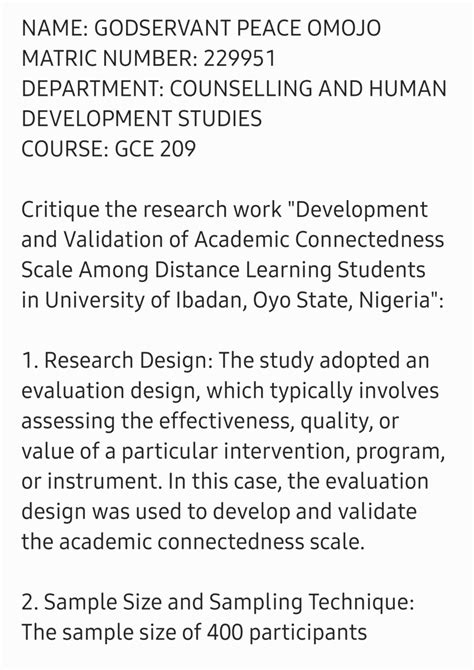 NAME: GODSERVANT PEACE OMOJO
MATRIC NUMBER: 229951
DEPARTMENT: COUNSELLING AND HUMAN DEVELOPMENT STUDIES
COURSE: GCE 209

Critique the research work "Development and Validation of Academic Connectedness Scale Among Distance Learning Students in University of Ibadan, Oyo State, Nigeria":

1. Research Design: The study adopted an evaluation design, which typically involves assessing the effectiveness, quality, or value of a particular intervention, program, or instrument. In this case, the evaluation design was used to develop and validate the academic connectedness scale.

2. Sample Size and Sampling Technique: The sample size of 400 participants